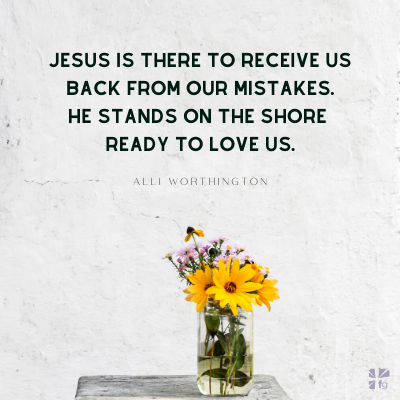 JESUS IS THERE TO RECEIVE US BACK FROM OUR MISTAKES. HE STANDS ON THE SHORE READY TO LOVE US.

ALLI WORTHINGTON

fg